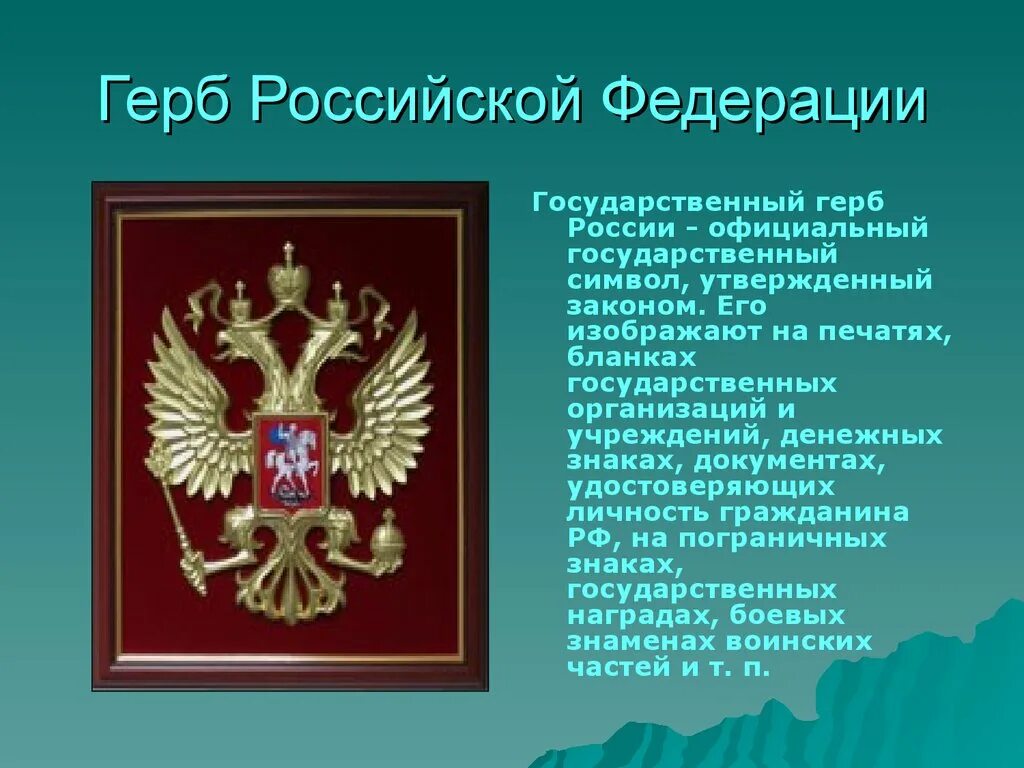 Герб Российской Федерации

Государственный герб России - официальный государственный символ, утвержденный законом. Его изображают на печатях, бланках государственных организаций и учреждений, денежных знаках, документах, удостоверяющих личность гражданина РФ, на пограничных знаках, государственных наградах, боевых знаменах воинских частей и т. п.